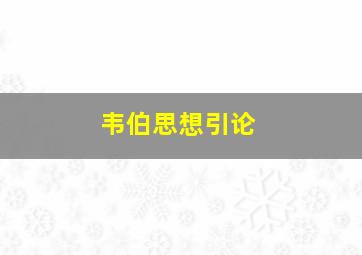 韦伯思想引论